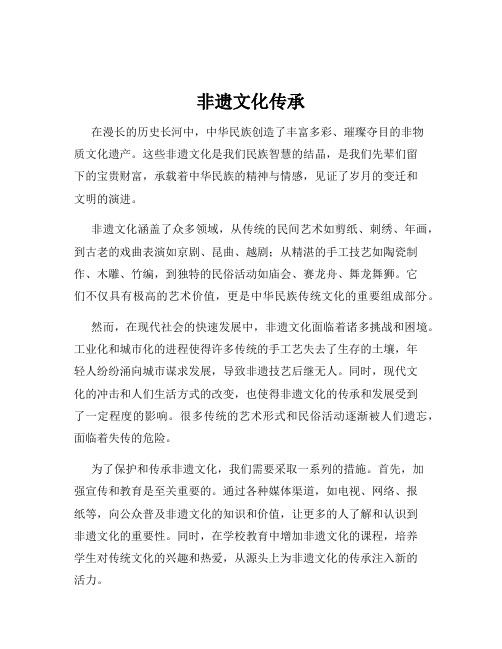 非遗文化传承

在漫长的历史长河中，中华民族创造了丰富多彩、璀璨夺目的非物质文化遗产。这些非遗文化是我们民族智慧的结晶，是我们先辈们留下的宝贵财富，承载着中华民族的精神与情感，见证了岁月的变迁和文明的演进。

非遗文化涵盖了众多领域，从传统的民间艺术如剪纸、刺绣、年画，到古老的戏曲表演如京剧、昆曲、越剧；从精湛的手工技艺如陶瓷制作、木雕、竹编，到独特的民俗活动如庙会、赛龙舟、舞龙舞狮。它们不仅具有极高的艺术价值，更是中华民族传统文化的重要组成部分。

然而，在现代社会的快速发展中，非遗文化面临着诸多挑战和困境。工业化和城市化的进程使得许多传统的手工艺失去了生存的土壤，年轻人纷纷涌向城市谋求发展，导致非遗技艺后继无人。同时，现代文化的冲击和人们生活方式的改变，也使得非遗文化的传承和发展受到了一定程度的影响。很多传统的艺术形式和民俗活动逐渐被人们遗忘，面临着失传的危险。

为了保护和传承非遗文化，我们需要采取一系列的措施。首先，加强宣传和教育是至关重要的。通过各种媒体渠道，如电视、网络、报纸等，向公众普及非遗文化的知识和价值，让更多的人了解和认识到非遗文化的重要性。同时，在学校教育中增加非遗文化的课程，培养学生对传统文化的兴趣和热爱，从源头上为非遗文化的传承注入新的活力。